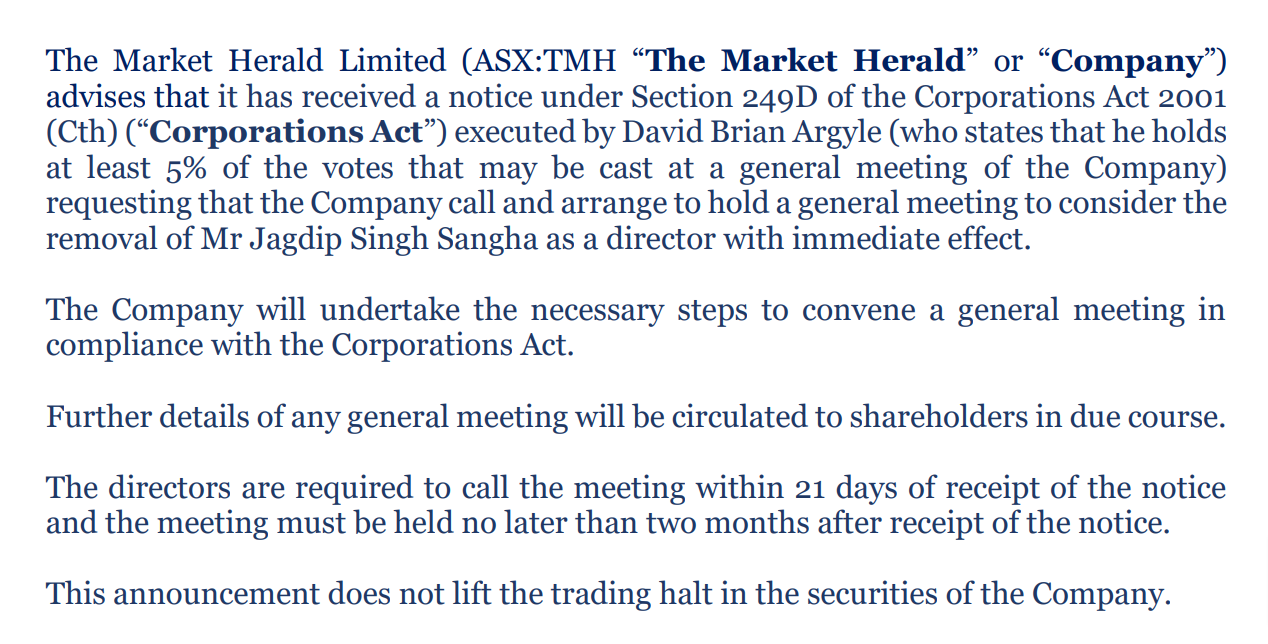 The Market Herald Limited (ASX:TMH "The Market Herald" or "Company") advises that it has received a notice under Section 249D of the Corporations Act 2001 (Cth) ("Corporations Act") executed by David Brian Argyle (who states that he holds at least 5% of the votes that may be cast at a general meeting of the Company) requesting that the Company call and arrange to hold a general meeting to consider the removal of Mr Jagdip Singh Sangha as a director with immediate effect.

The Company will undertake the necessary steps to convene a general meeting in compliance with the Corporations Act.

Further details of any general meeting will be circulated to shareholders in due course.

The directors are required to call the meeting within 21 days of receipt of the notice and the meeting must be held no later than two months after receipt of the notice.

This announcement does not lift the trading halt in the securities of the Company.